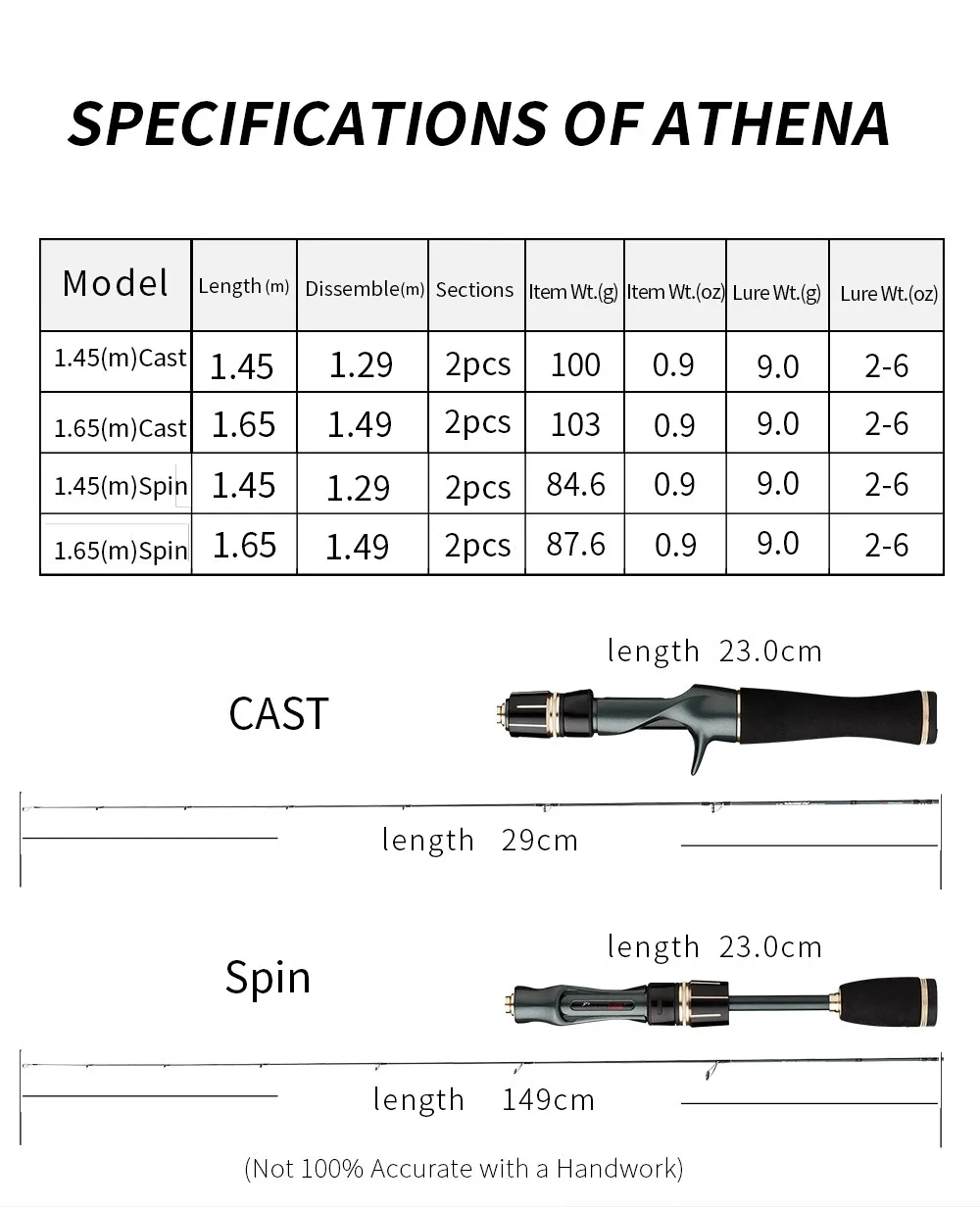 SPECIFICATIONS OF ATHENA

| Model | Length (m) | Dissemble(m) | Sections | Item Wt.(g) | Item Wt.(oz) | Lure Wt.(g) | Lure Wt.(oz) |
|---|---|---|---|---|---|---|---|
| 1.45(m)Cast | 1.45 | 1.29 | 2pcs | 100 | 0.9 | 9.0 | 2-6 |
| 1.65(m)Cast | 1.65 | 1.49 | 2pcs | 103 | 0.9 | 9.0 | 2-6 |
| 1.45(m)Spin | 1.45 | 1.29 | 2pcs | 84.6 | 0.9 | 9.0 | 2-6 |
| 1.65(m)Spin | 1.65 | 1.49 | 2pcs | 87.6 | 0.9 | 9.0 | 2-6 |

length 23.0cm

CAST

length 29cm

length 23.0cm

Spin

length 149cm

(Not 100% Accurate with a Handwork)